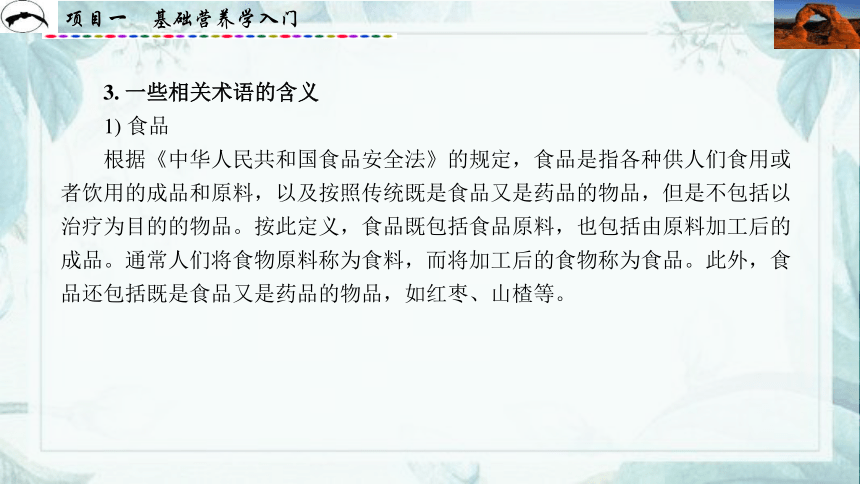 项目一　基础营养学入门

3. 一些相关术语的含义

1) 食品

根据《中华人民共和国食品安全法》的规定，食品是指各种供人们食用或者饮用的成品和原料，以及按照传统既是食品又是药品的物品，但是不包括以治疗为目的的物品。按此定义，食品既包括食品原料，也包括由原料加工后的成品。通常人们将食物原料称为食料，而将加工后的食物称为食品。此外，食品还包括既是食品又是药品的物品，如红枣、山楂等。